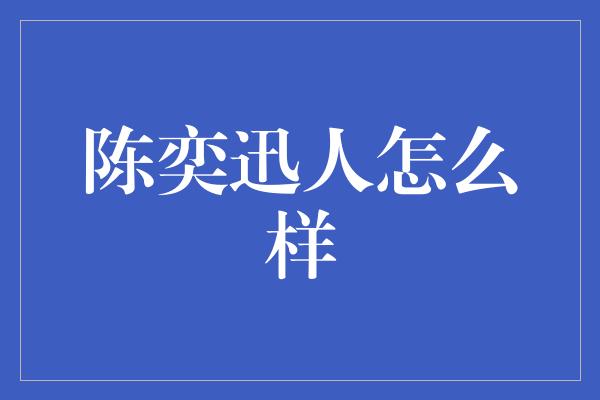 陈奕迅人怎么样